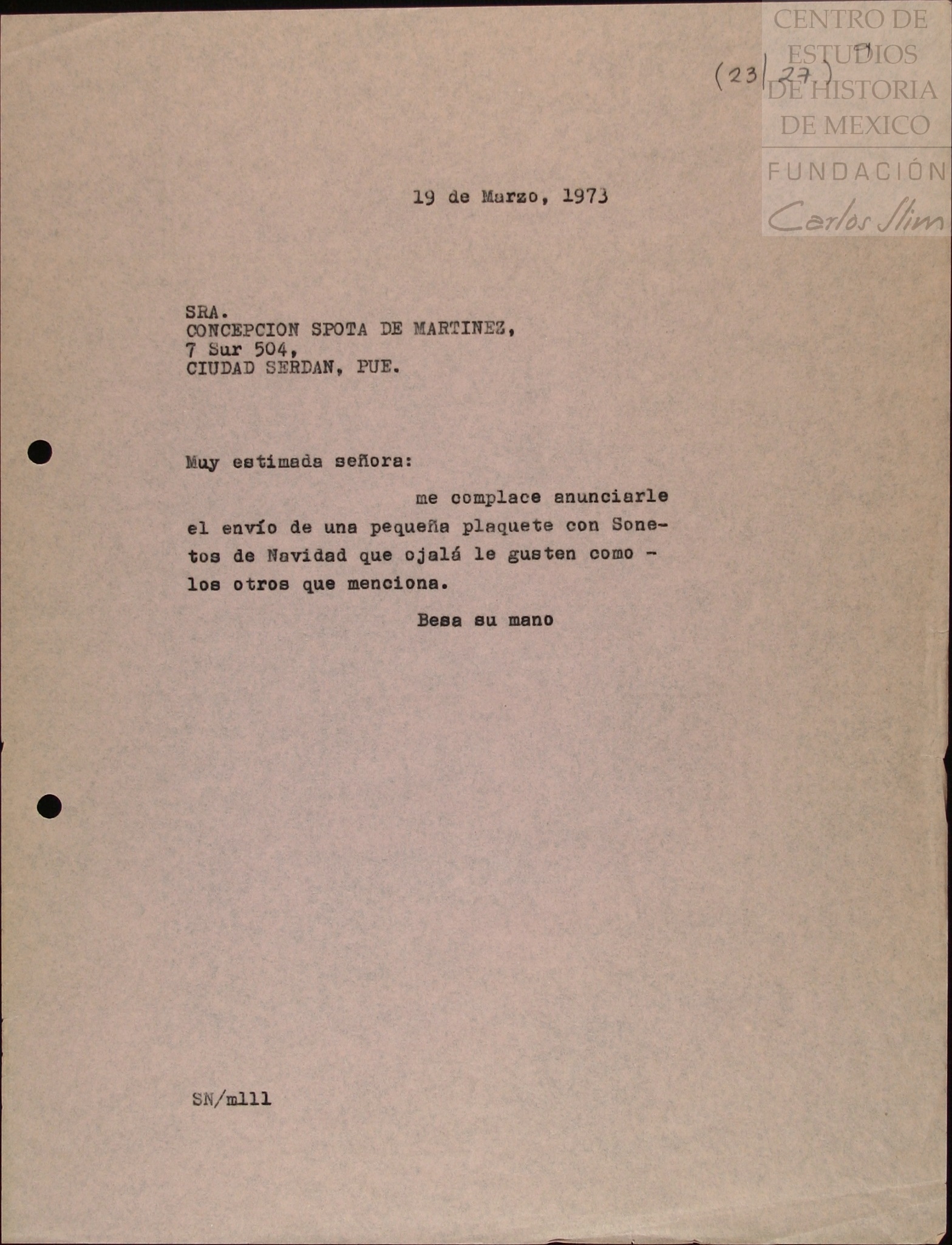 CENTRO DE ESTUDIOS DE HISTORIA DE MEXICO
FUNDACIÓN Carlos Slim

(23/27)

19 de Marzo, 1973

SRA.
CONCEPCION SPOTA DE MARTINEZ,
7 Sur 504,
CIUDAD SERDAN, PUE.

Muy estimada señora:

me complace anunciarle el envío de una pequeña plaquete con Sonetos de Navidad que ojalá le gusten como - los otros que menciona.

Besa su mano

SN/mlll